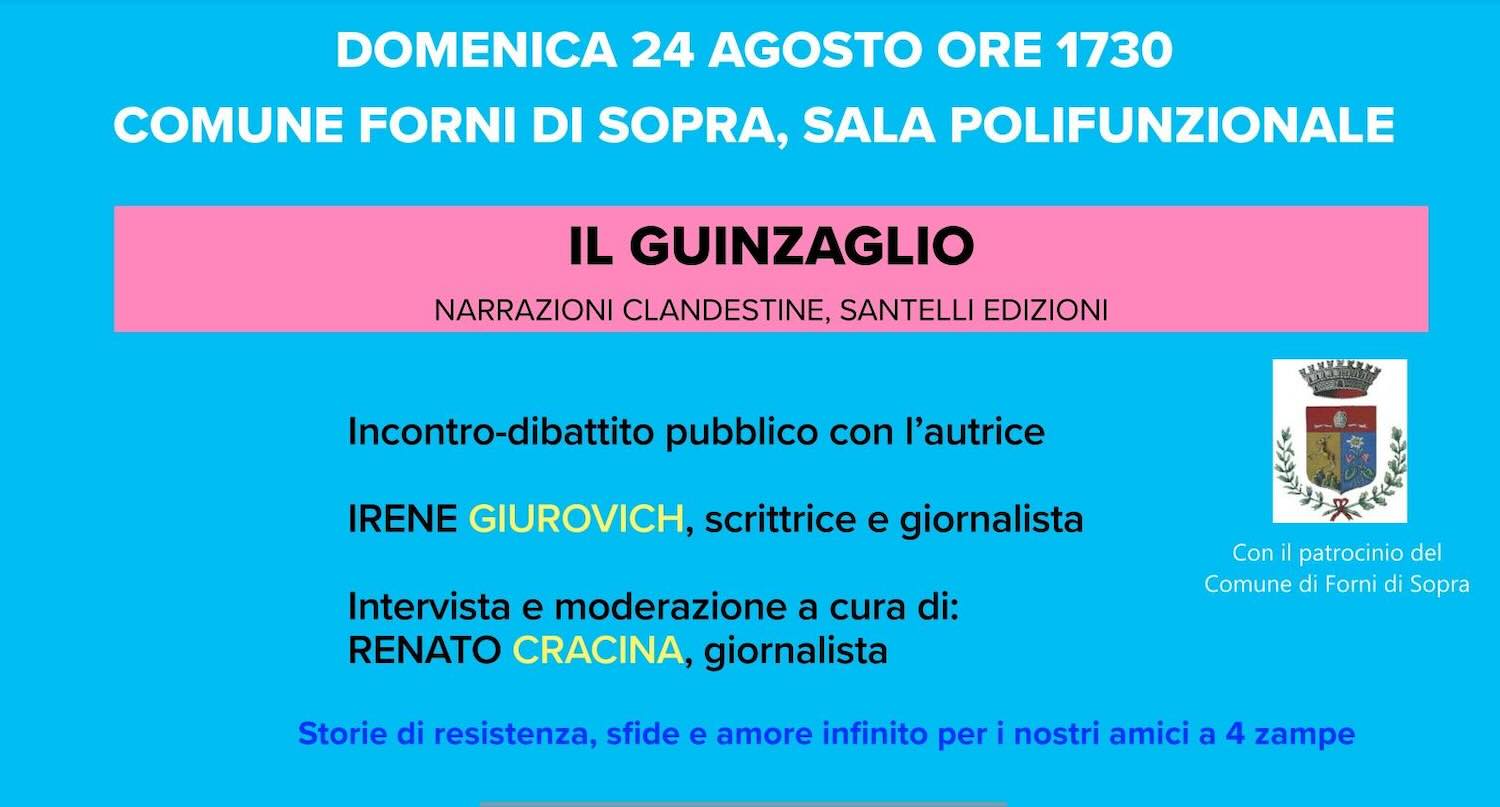 DOMENICA 24 AGOSTO ORE 1730
COMUNE FORNI DI SOPRA, SALA POLIFUNZIONALE

IL GUINZAGLIO

NARRAZIONI CLANDESTINE, SANTELLI EDIZIONI

Incontro-dibattito pubblico con l'autrice

IRENE GIUROVICH, scrittrice e giornalista

Intervista e moderazione a cura di:
RENATO CRACINA, giornalista

Con il patrocinio del Comune di Forni di Sopra

Storie di resistenza, sfide e amore infinito per i nostri amici a 4 zampe